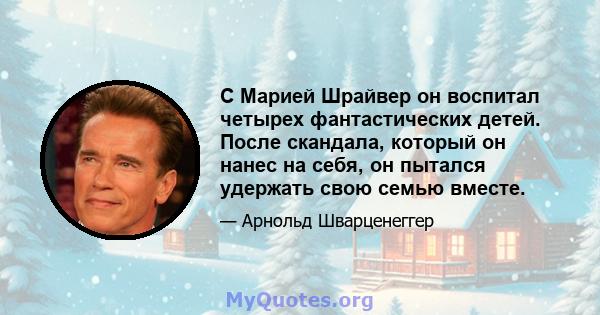 С Марией Шрайвер он воспитал четырех фантастических детей. После скандала, который он нанес на себя, он пытался удержать свою семью вместе.

— Арнольд Шварценеггер

MyQuotes.org